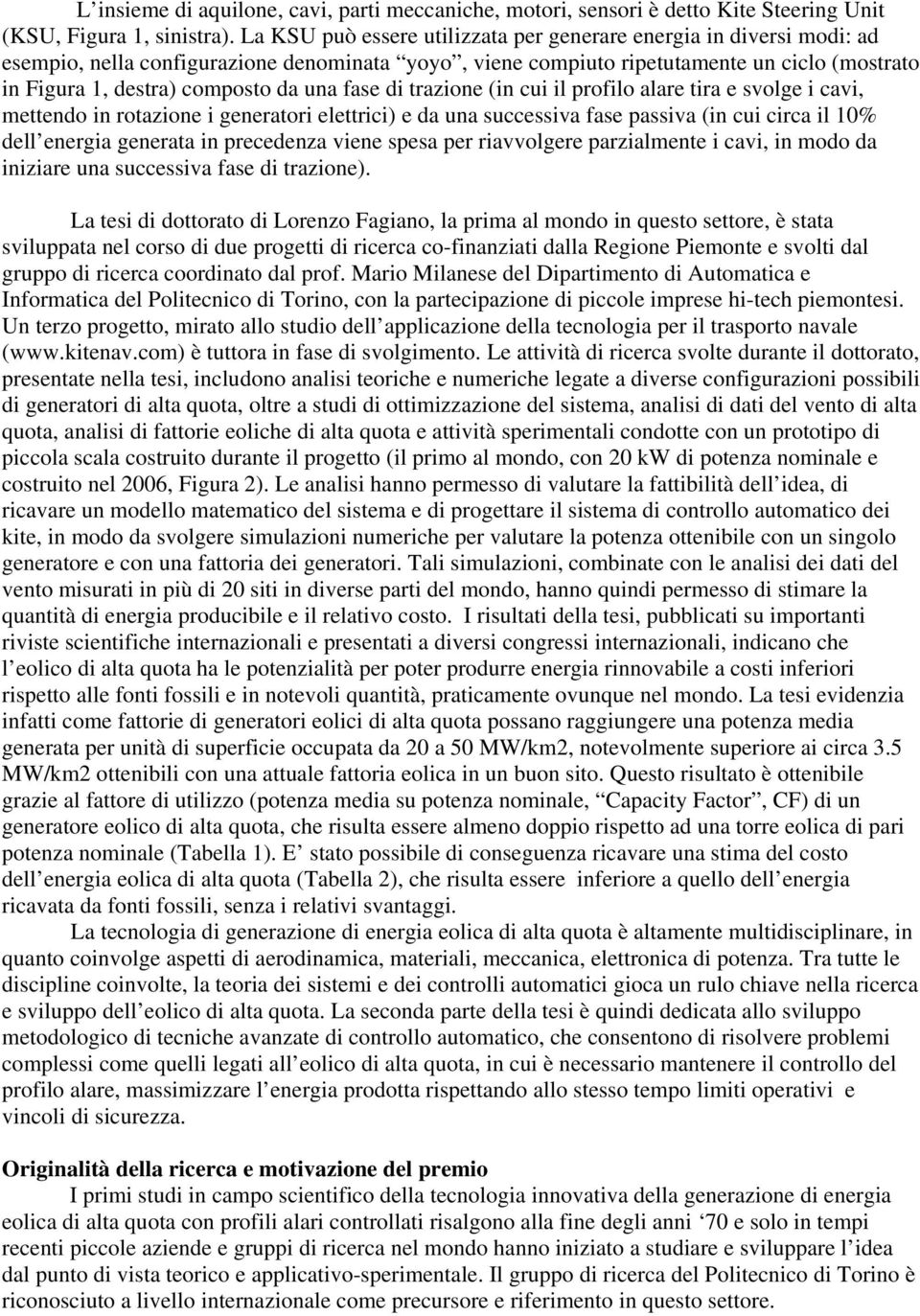 L’insieme di aquilone, cavi, parti meccaniche, motori, sensori è detto Kite Steering Unit (KSU, Figura 1, sinistra). La KSU può essere utilizzata per generare energia in diversi modi: ad esempio, nella configurazione denominata “yoyo”, viene compiuto ripetutamente un ciclo (mostrato in Figura 1, destra) composto da una fase di trazione (in cui il profilo alare tira e svolge i cavi, mettendo in rotazione i generatori elettrici) e da una successiva fase passiva (in cui circa il 10% dell’energia generata in precedenza viene spesa per riavvolgere parzialmente i cavi, in modo da iniziare una successiva fase di trazione).

La tesi di dottorato di Lorenzo Fagiano, la prima al mondo in questo settore, è stata sviluppata nel corso di due progetti di ricerca co-finanziati dalla Regione Piemonte e svolti dal gruppo di ricerca coordinato dal prof. Mario Milanese del Dipartimento di Automatica e Informatica del Politecnico di Torino, con la partecipazione di piccole imprese hi-tech piemontesi. Un terzo progetto, mirato allo studio dell’applicazione della tecnologia per il trasporto navale (www.kitenav.com) è tuttora in fase di svolgimento. Le attività di ricerca svolte durante il dottorato, presentate nella tesi, includono analisi teoriche e numeriche legate a diverse configurazioni possibili di generatori di alta quota, oltre a studi di ottimizzazione del sistema, analisi di dati del vento di alta quota, analisi di fattorie eoliche di alta quota e attività sperimentali condotte con un prototipo di piccola scala costruito durante il progetto (il primo al mondo, con 20 kW di potenza nominale e costruito nel 2006, Figura 2). Le analisi hanno permesso di valutare la fattibilità dell’idea, di ricavare un modello matematico del sistema e di progettare il sistema di controllo automatico dei kite, in modo da svolgere simulazioni numeriche per valutare la potenza ottenibile con un singolo generatore e con una fattoria dei generatori. Tali simulazioni, combinate con le analisi dei dati del vento misurati in più di 20 siti in diverse parti del mondo, hanno quindi permesso di stimare la quantità di energia producibile e il relativo costo. I risultati della tesi, pubblicati su importanti riviste scientifiche internazionali e presentati a diversi congressi internazionali, indicano che l’eolico di alta quota ha le potenzialità per poter produrre energia rinnovabile a costi inferiori rispetto alle fonti fossili e in notevoli quantità, praticamente ovunque nel mondo. La tesi evidenzia infatti come fattorie di generatori eolici di alta quota possano raggiungere una potenza media generata per unità di superficie occupata da 20 a 50 MW/km2, notevolmente superiore ai circa 3.5 MW/km2 ottenibili con una attuale fattoria eolica in un buon sito. Questo risultato è ottenibile grazie al fattore di utilizzo (potenza media su potenza nominale, “Capacity Factor”, CF) di un generatore eolico di alta quota, che risulta essere almeno doppio rispetto ad una torre eolica di pari potenza nominale (Tabella 1). E’ stato possibile di conseguenza ricavare una stima del costo dell’energia eolica di alta quota (Tabella 2), che risulta essere inferiore a quello dell’energia ricavata da fonti fossili, senza i relativi svantaggi.

La tecnologia di generazione di energia eolica di alta quota è altamente multidisciplinare, in quanto coinvolge aspetti di aerodinamica, materiali, meccanica, elettronica di potenza. Tra tutte le discipline coinvolte, la teoria dei sistemi e dei controlli automatici gioca un rulo chiave nella ricerca e sviluppo dell’eolico di alta quota. La seconda parte della tesi è quindi dedicata allo sviluppo metodologico di tecniche avanzate di controllo automatico, che consentono di risolvere problemi complessi come quelli legati all’eolico di alta quota, in cui è necessario mantenere il controllo del profilo alare, massimizzare l’energia prodotta rispettando allo stesso tempo limiti operativi e vincoli di sicurezza.

Originalità della ricerca e motivazione del premio

I primi studi in campo scientifico della tecnologia innovativa della generazione di energia eolica di alta quota con profili alari controllati risalgono alla fine degli anni ‘70 e solo in tempi recenti piccole aziende e gruppi di ricerca nel mondo hanno iniziato a studiare e sviluppare l’idea dal punto di vista teorico e applicativo-sperimentale. Il gruppo di ricerca del Politecnico di Torino è riconosciuto a livello internazionale come precursore e riferimento in questo settore.